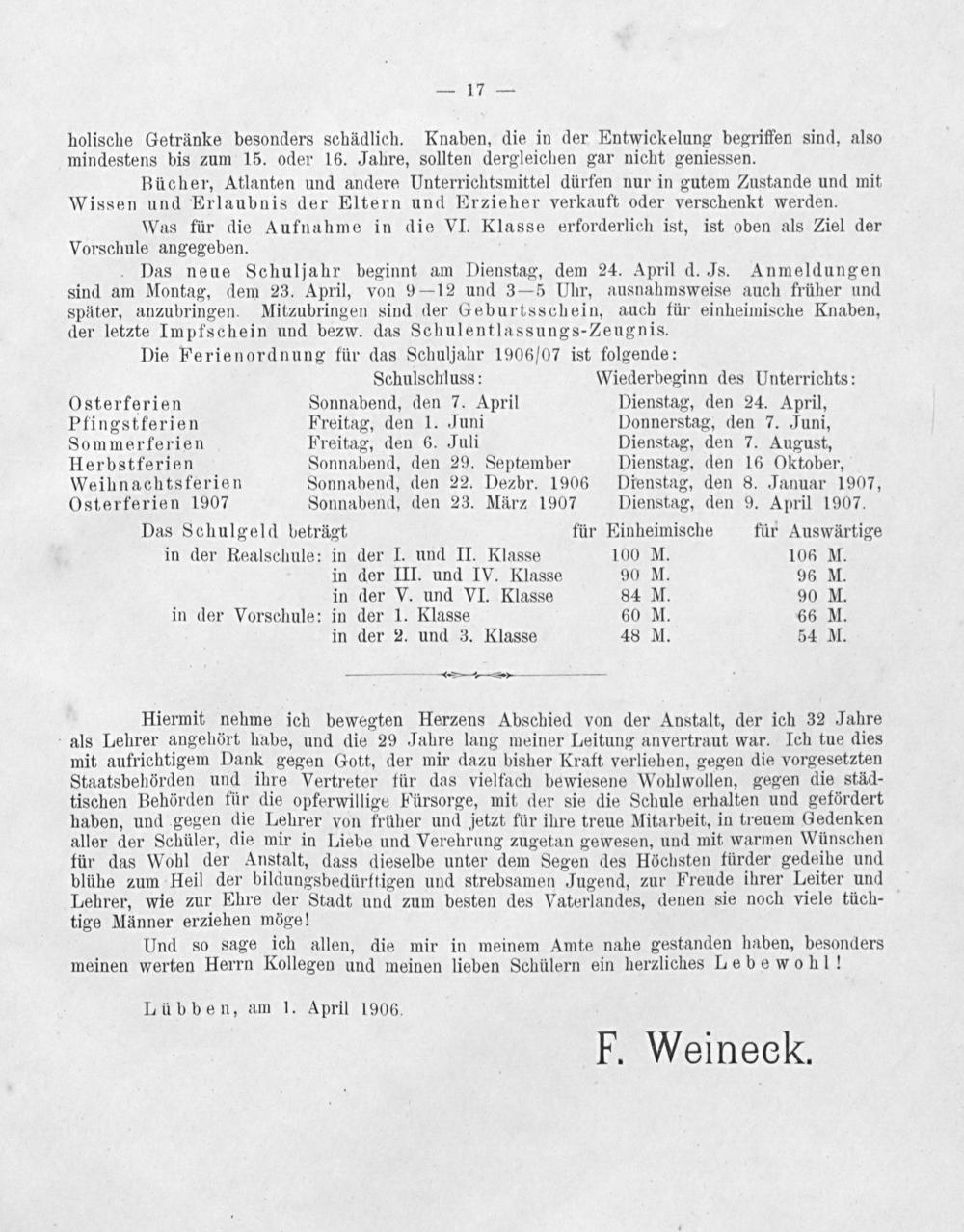 — 17 —

holische Getränke besonders schädlich. Knaben, die in der Entwickelung begriffen sind, also mindestens bis zum 15. oder 16. Jahre, sollten dergleichen gar nicht geniessen.

Bücher, Atlanten und andere Unterrichtsmittel dürfen nur in gutem Zustande und mit Wissen und Erlaubnis der Eltern und Erzieher verkauft oder verschenkt werden.

Was für die Aufnahme in die VI. Klasse erforderlich ist, ist oben als Ziel der Vorschule angegeben.

Das neue Schuljahr beginnt am Dienstag, dem 24. April d. Js. Anmeldungen sind am Montag, dem 23. April, von 9—12 und 3—5 Uhr, ausnahmsweise auch früher und später, anzubringen. Mitzubringen sind der Geburtsschein, auch für einheimische Knaben, der letzte Impfschein und bezw. das Schulentlassungs-Zeugnis.

Die Ferienordnung für das Schuljahr 1906/07 ist folgende:

| | Schulschluss: | Wiederbeginn des Unterrichts: |
|---|---|---|
| Osterferien | Sonnabend, den 7. April | Dienstag, den 24. April, |
| Pfingstferien | Freitag, den 1. Juni | Donnerstag, den 7. Juni, |
| Sommerferien | Freitag, den 6. Juli | Dienstag, den 7. August, |
| Herbstferien | Sonnabend, den 29. September | Dienstag, den 16 Oktober, |
| Weihnachtsferien | Sonnabend, den 22. Dezbr. 1906 | Dienstag, den 8. Januar 1907, |
| Osterferien 1907 | Sonnabend, den 23. März 1907 | Dienstag, den 9. April 1907. |

| Das Schulgeld beträgt | | für Einheimische | für Auswärtige |
|---|---|---|---|
| in der Realschule: | in der I. und II. Klasse | 100 M. | 106 M. |
| | in der III. und IV. Klasse | 90 M. | 96 M. |
| | in der V. und VI. Klasse | 84 M. | 90 M. |
| in der Vorschule: | in der 1. Klasse | 60 M. | 66 M. |
| | in der 2. und 3. Klasse | 48 M. | 54 M. |

Hiermit nehme ich bewegten Herzens Abschied von der Anstalt, der ich 32 Jahre als Lehrer angehört habe, und die 29 Jahre lang meiner Leitung anvertraut war. Ich tue dies mit aufrichtigem Dank gegen Gott, der mir dazu bisher Kraft verliehen, gegen die vorgesetzten Staatsbehörden und ihre Vertreter für das vielfach bewiesene Wohlwollen, gegen die städtischen Behörden für die opferwillige Fürsorge, mit der sie die Schule erhalten und gefördert haben, und gegen die Lehrer von früher und jetzt für ihre treue Mitarbeit, in treuem Gedenken aller der Schüler, die mir in Liebe und Verehrung zugetan gewesen, und mit warmen Wünschen für das Wohl der Anstalt, dass dieselbe unter dem Segen des Höchsten fürder gedeihe und blühe zum Heil der bildungsbedürftigen und strebsamen Jugend, zur Freude ihrer Leiter und Lehrer, wie zur Ehre der Stadt und zum besten des Vaterlandes, denen sie noch viele tüchtige Männer erziehen möge!

Und so sage ich allen, die mir in meinem Amte nahe gestanden haben, besonders meinen werten Herrn Kollegen und meinen lieben Schülern ein herzliches Lebewohl!

Lübben, am 1. April 1906.

F. Weineck.